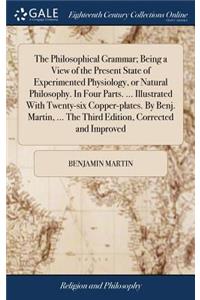 GALE

Eighteenth Century Collections Online

The Philosophical Grammar; Being a View of the Present State of Experimented Physiology, or Natural Philosophy. In Four Parts. ... Illustrated With Twenty-six Copper-plates. By Benj. Martin, ... The Third Edition, Corrected and Improved

BENJAMIN MARTIN

Religion and Philosophy